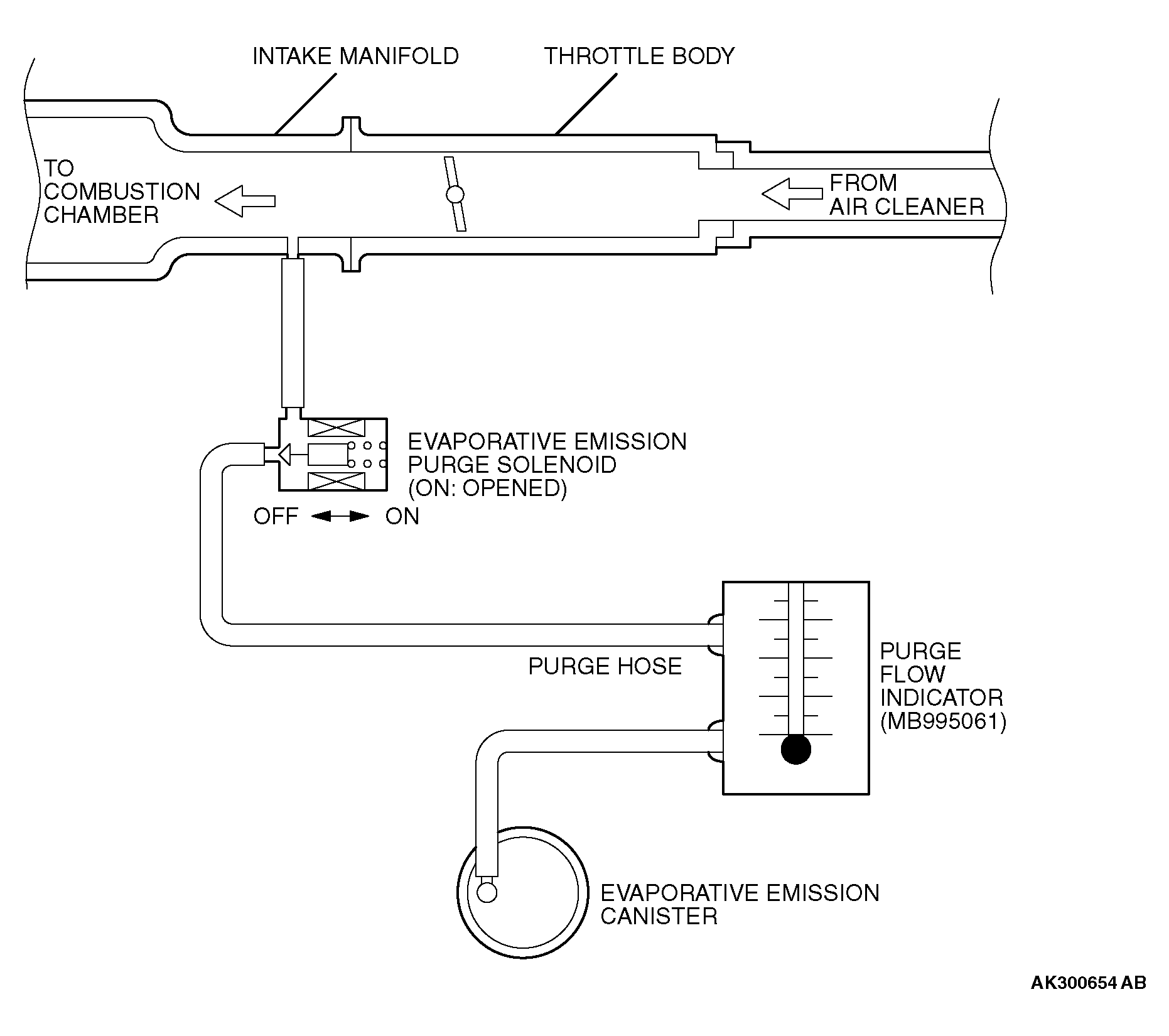 INTAKE MANIFOLD
THROTTLE BODY
TO COMBUSTION CHAMBER
FROM AIR CLEANER
EVAPORATIVE EMISSION PURGE SOLENOID (ON: OPENED)
OFF ON
PURGE HOSE
PURGE FLOW INDICATOR (MB995061)
EVAPORATIVE EMISSION CANISTER
AK300654 AB